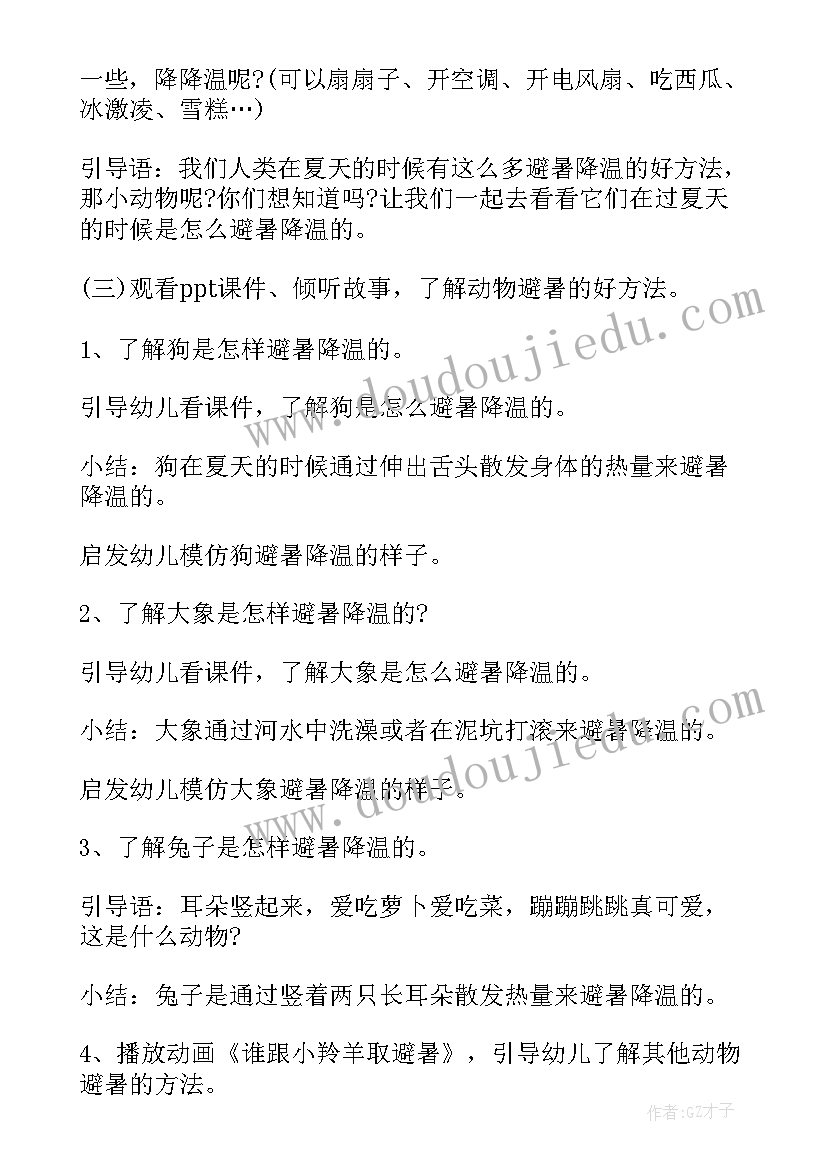 一些，降降温呢?(可以扇扇子、开空调、开电风扇、吃西瓜、冰激凌、雪糕…)

引导语：我们人类在夏天的时候有这么多避暑降温的好方法，那小动物呢?你们想知道吗?让我们一起去看看它们在过夏天的时候是怎么避暑降温的。

(三)观看ppt课件、倾听故事，了解动物避暑的好方法。

1、了解狗是怎样避暑降温的。

引导幼儿看课件，了解狗是怎么避暑降温的。

小结：狗在夏天的时候通过伸出舌头散发身体的热量来避暑降温的。

启发幼儿模仿狗避暑降温的样子。

2、了解大象是怎样避暑降温的?

引导幼儿看课件，了解大象是怎么避暑降温的。

小结：大象通过河水中洗澡或者在泥坑打滚来避暑降温的。

启发幼儿模仿大象避暑降温的样子。

3、了解兔子是怎样避暑降温的。

引导语：耳朵竖起来，爱吃萝卜爱吃菜，蹦蹦跳跳真可爱，这是什么动物?

小结：兔子是通过竖着两只长耳朵散发热量来避暑降温的。

4、播放动画《谁跟小羚羊取避暑》，引导幼儿了解其他动物避暑的方法。

www.doudoujiedu.com

www.doudoujiedu.com

作者:GZ才子